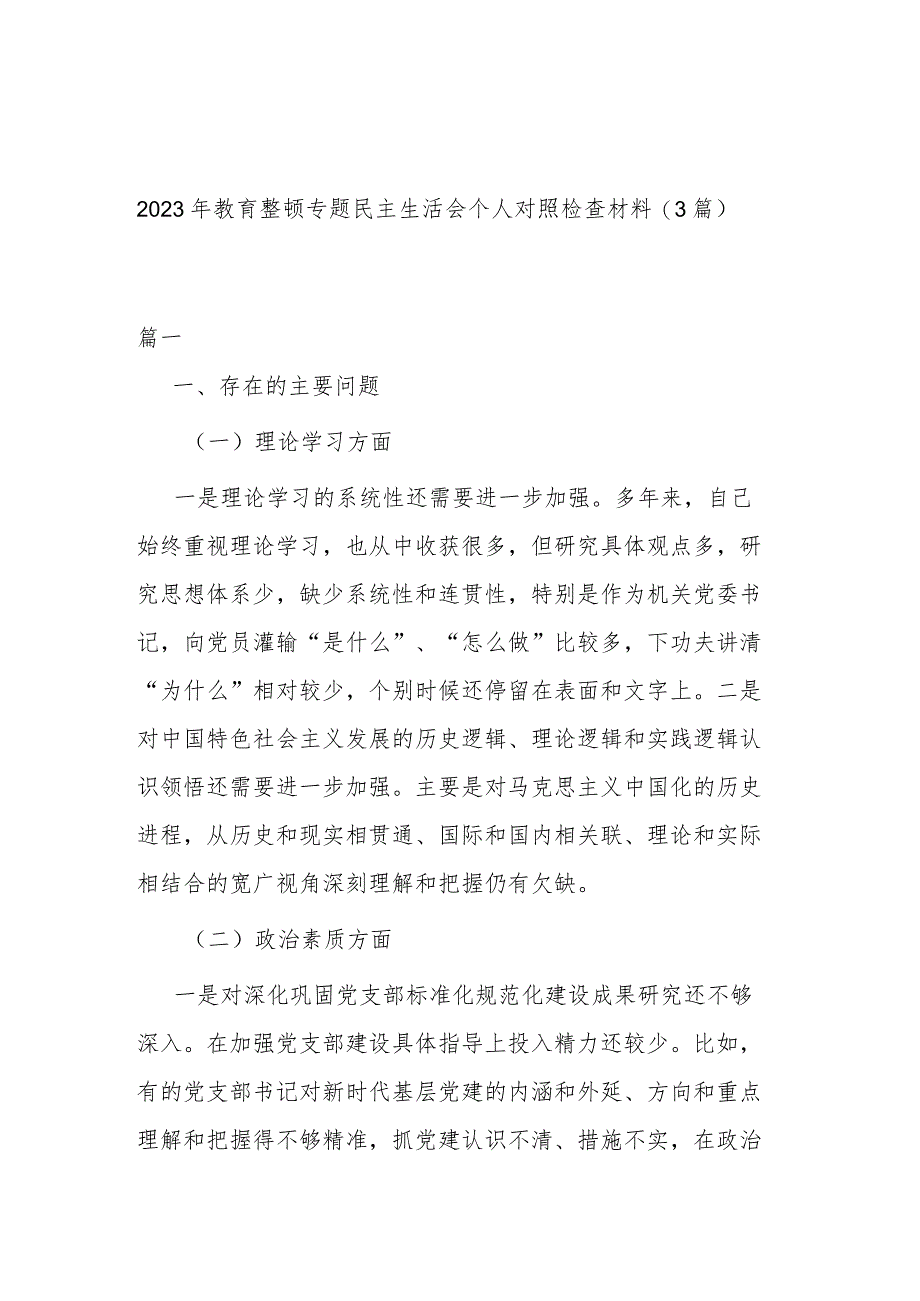 2023年教育整顿专题民主生活会个人对照检查材料（3篇）

篇一

一、存在的主要问题

（一）理论学习方面

一是理论学习的系统性还需要进一步加强。多年来，自己始终重视理论学习，也从中收获很多，但研究具体观点多，研究思想体系少，缺少系统性和连贯性，特别是作为机关党委书记，向党员灌输“是什么”、“怎么做”比较多，下功夫讲清“为什么”相对较少，个别时候还停留在表面和文字上。二是对中国特色社会主义发展的历史逻辑、理论逻辑和实践逻辑认识领悟还需要进一步加强。主要是对马克思主义中国化的历史进程，从历史和现实相贯通、国际和国内相关联、理论和实际相结合的宽广视角深刻理解和把握仍有欠缺。

（二）政治素质方面

一是对深化巩固党支部标准化规范化建设成果研究还不够深入。在加强党支部建设具体指导上投入精力还较少。比如，有的党支部书记对新时代基层党建的内涵和外延、方向和重点理解和把握得不够精准，抓党建认识不清、措施不实，在政治